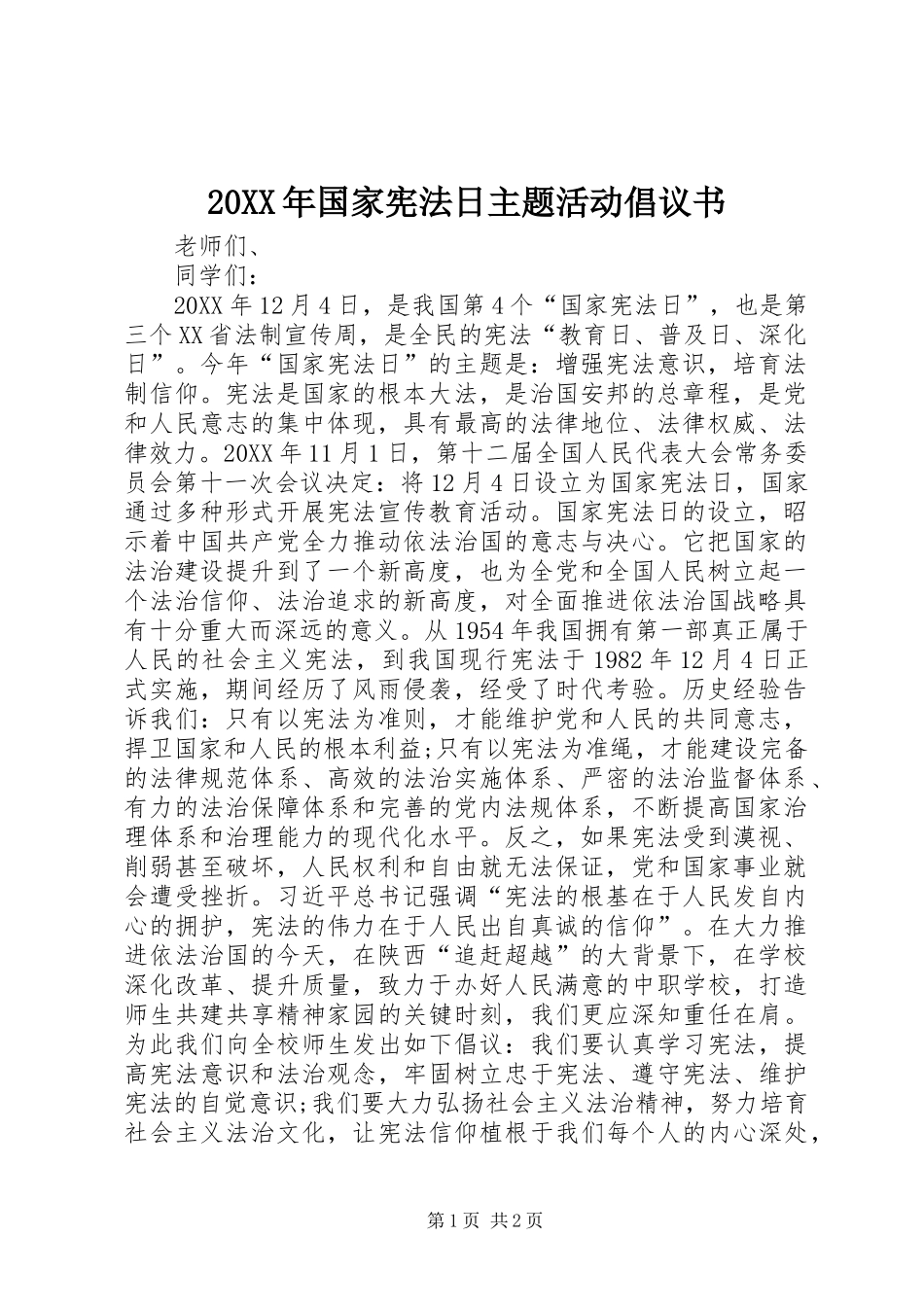 20XX年国家宪法日主题活动倡议书

老师们、

同学们：

20XX年12月4日，是我国第4个“国家宪法日”，也是第三个XX省法制宣传周，是全民的宪法“教育日、普及日、深化日”。今年“国家宪法日”的主题是：增强宪法意识，培育法制信仰。宪法是国家的根本大法，是治国安邦的总章程，是党和人民意志的集中体现，具有最高的法律地位、法律权威、法律效力。20XX年11月1日，第十二届全国人民代表大会常务委员会第十一次会议决定：将12月4日设立为国家宪法日，国家通过多种形式开展宪法宣传教育活动。国家宪法日的设立，昭示着中国共产党全力推动依法治国的意志与决心。它把国家的法治建设提升到了一个新高度，也为全党和全国人民树立起一个法治信仰、法治追求的新高度，对全面推进依法治国战略具有十分重大而深远的意义。从1954年我国拥有第一部真正属于人民的社会主义宪法，到我国现行宪法于1982年12月4日正式实施，期间经历了风雨侵袭，经受了时代考验。历史经验告诉我们：只有以宪法为准则，才能维护党和人民的共同意志，捍卫国家和人民的根本利益;只有以宪法为准绳，才能建设完备的法律规范体系、高效的法治实施体系、严密的法治监督体系、有力的法治保障体系和完善的党内法规体系，不断提高国家治理体系和治理能力的现代化水平。反之，如果宪法受到漠视、削弱甚至破坏，人民权利和自由就无法保证，党和国家事业就会遭受挫折。习近平总书记强调“宪法的根基在于人民发自内心的拥护，宪法的伟力在于人民出自真诚的信仰”。在大力推进依法治国的今天，在陕西“追赶超越”的大背景下，在学校深化改革、提升质量，致力于办好人民满意的中职学校，打造师生共建共享精神家园的关键时刻，我们更应深知重任在肩。为此我们向全校师生发出如下倡议：我们要认真学习宪法，提高宪法意识和法治观念，牢固树立忠于宪法、遵守宪法、维护宪法的自觉意识;我们要大力弘扬社会主义法治精神，努力培育社会主义法治文化，让宪法信仰植根于我们每个人的内心深处，

第1页 共2页